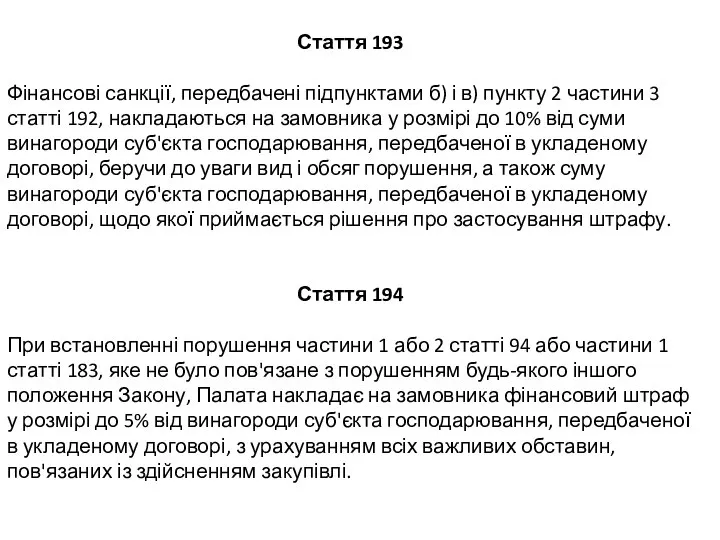 Стаття 193

Фінансові санкції, передбачені підпунктами б) і в) пункту 2 частини 3 статті 192, накладаються на замовника у розмірі до 10% від суми винагороди суб'єкта господарювання, передбаченої в укладеному договорі, беручи до уваги вид і обсяг порушення, а також суму винагороди суб'єкта господарювання, передбаченої в укладеному договорі, щодо якої приймається рішення про застосування штрафу.

Стаття 194

При встановленні порушення частини 1 або 2 статті 94 або частини 1 статті 183, яке не було пов'язане з порушенням будь-якого іншого положення Закону, Палата накладає на замовника фінансовий штраф у розмірі до 5% від винагороди суб'єкта господарювання, передбаченої в укладеному договорі, з урахуванням всіх важливих обставин, пов'язаних із здійсненням закупівлі.